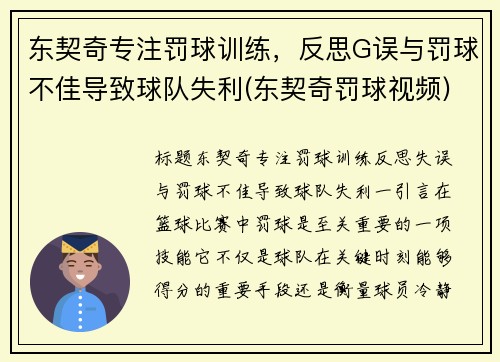 东契奇专注罚球训练，反思G误与罚球不佳导致球队失利(东契奇罚球视频)

标题东契奇专注罚球训练反思失误与罚球不佳导致球队失利一引言在篮球比赛中罚球是至关重要的一项技能它不仅是球队在关键时刻能够得分的重要手段还是衡量球员冷静